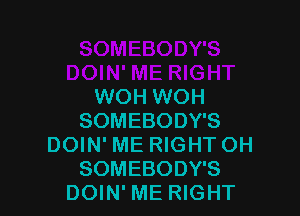 SOMEBODY'S
DOIN' ME RIGHT
WOH WOH
SOMEBODY'S
DOIN' ME RIGHT OH
SOMEBODY'S
DOIN' ME RIGHT